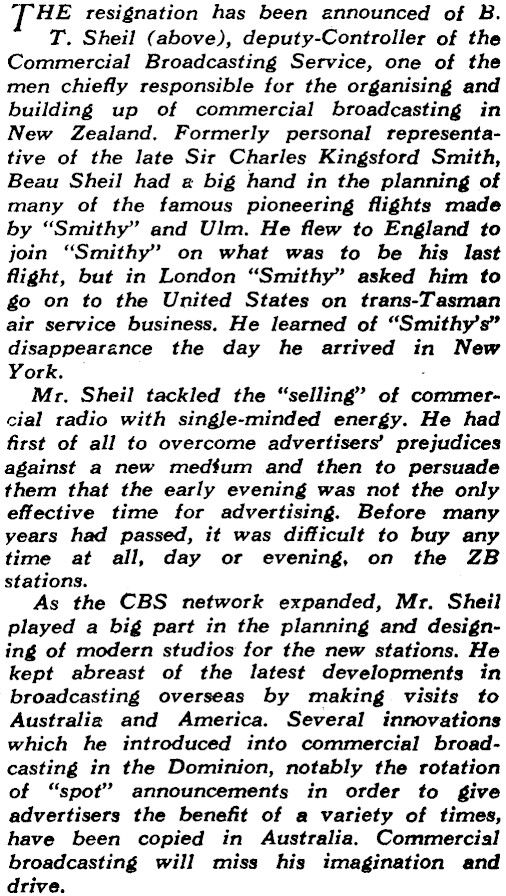 THE resignation has been announced of B. T. Sheil (above), deputy-Controller of the Commercial Broadcasting Service, one of the men chiefly responsible for the organising and building up of commercial broadcasting in New Zealand. Formerly personal representative of the late Sir Charles Kingsford Smith, Beau Sheil had a big hand in the planning of many of the famous pioneering flights made by "Smithy" and Ulm. He flew to England to join "Smithy" on what was to be his last flight, but in London "Smithy" asked him to go on to the United States on trans-Tasman air service business. He learned of "Smithy's" disappearance the day he arrived in New York.

Mr. Sheil tackled the "selling" of commercial radio with single-minded energy. He had first of all to overcome advertisers' prejudices against a new medium and then to persuade them that the early evening was not the only effective time for advertising. Before many years had passed, it was difficult to buy any time at all, day or evening, on the ZB stations.

As the CBS network expanded, Mr. Sheil played a big part in the planning and designing of modern studios for the new stations. He kept abreast of the latest developments in broadcasting overseas by making visits to Australia and America. Several innovations which he introduced into commercial broadcasting in the Dominion, notably the rotation of "spot" announcements in order to give advertisers the benefit of a variety of times, have been copied in Australia. Commercial broadcasting will miss his imagination and drive.